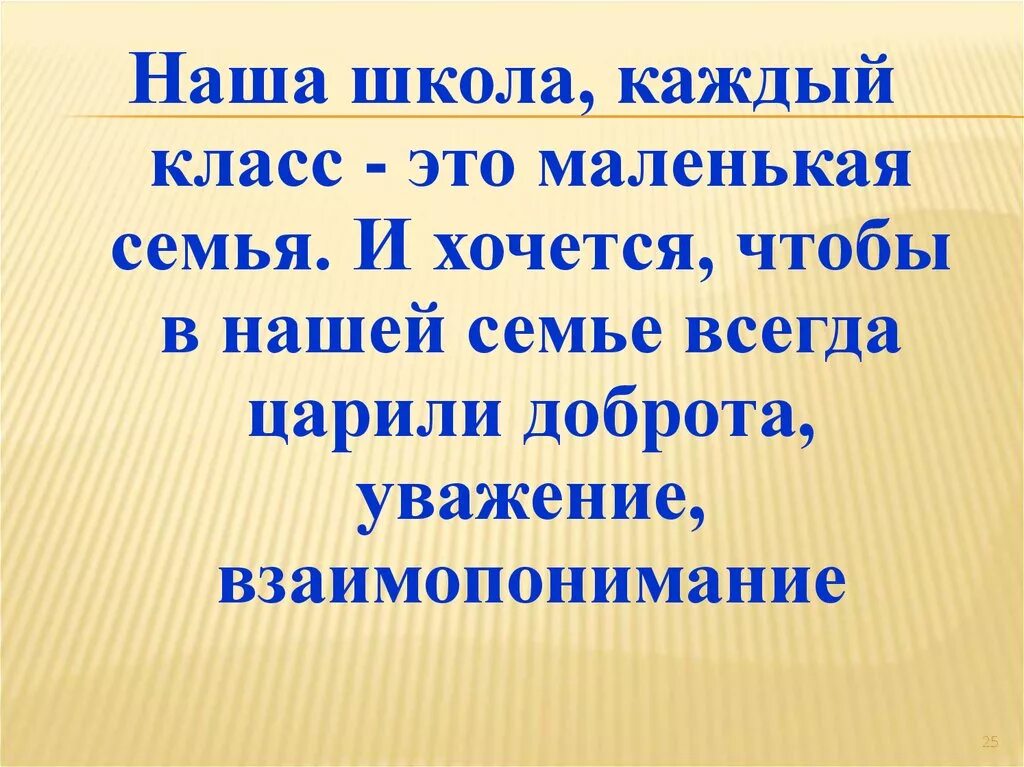 Наша школа, каждый класс - это маленькая семья. И хочется, чтобы в нашей семье всегда царили доброта, уважение, взаимопонимание

25